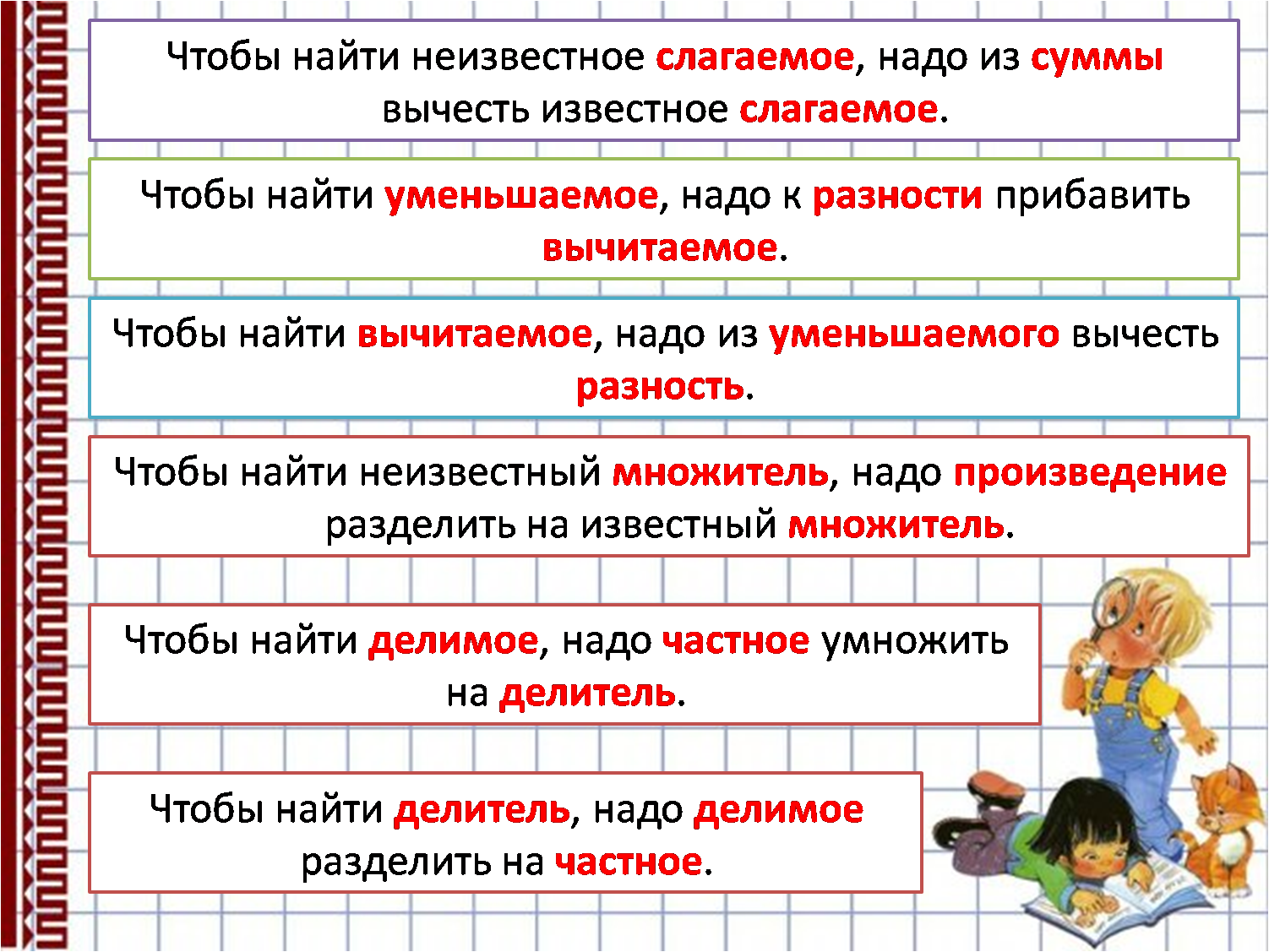 Чтобы найти неизвестное слагаемое, надо из суммы вычесть известное слагаемое.

Чтобы найти уменьшаемое, надо к разности прибавить вычитаемое.

Чтобы найти вычитаемое, надо из уменьшаемого вычесть разность.

Чтобы найти неизвестный множитель, надо произведение разделить на известный множитель.

Чтобы найти делимое, надо частное умножить на делитель.

Чтобы найти делитель, надо делимое разделить на частное.